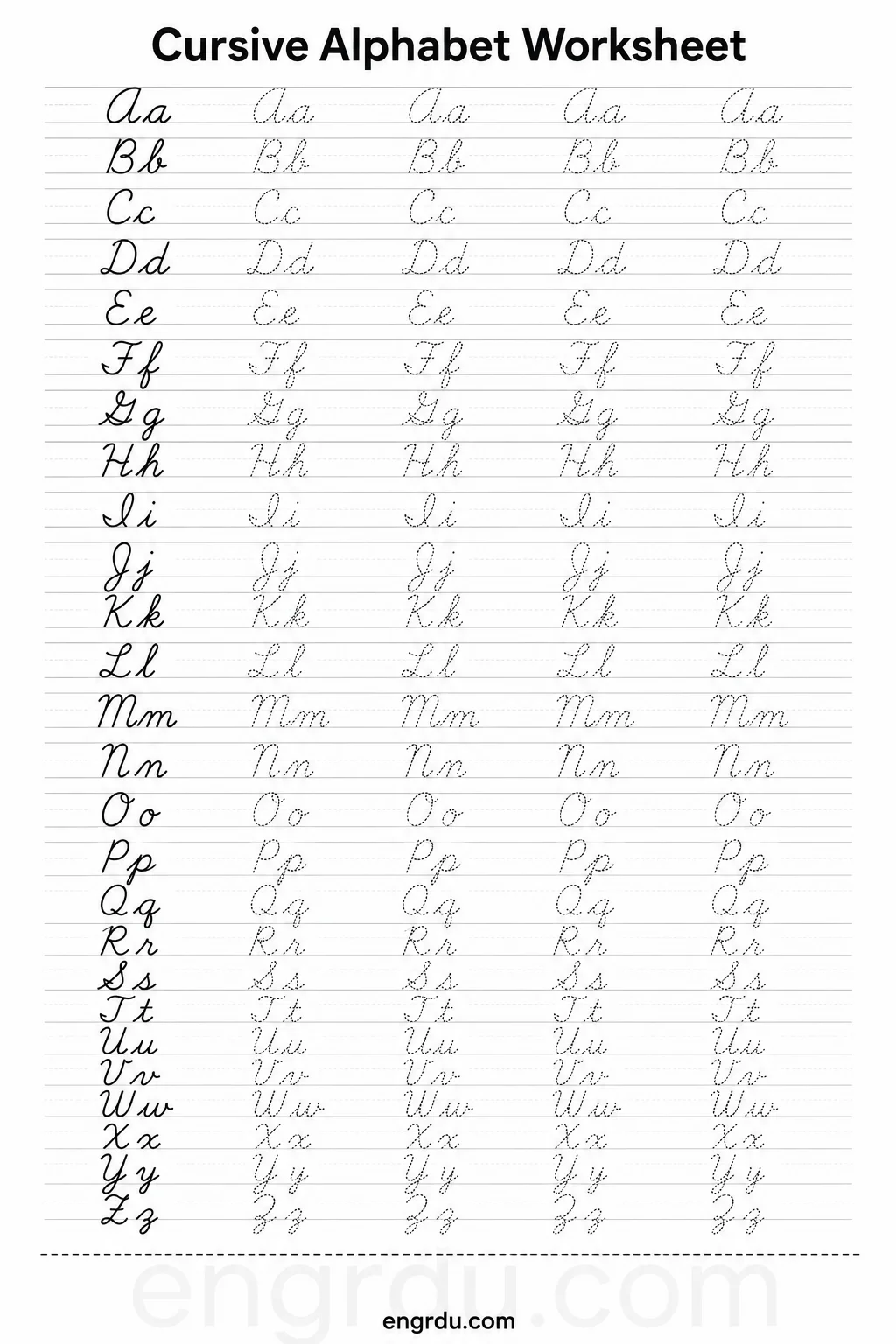 Cursive Alphabet Worksheet

Aa Aa Aa Aa Aa
Bb Bb Bb Bb Bb
Cc Cc Cc Cc Cc
Dd Dd Dd Dd Dd
Ee Ee Ee Ee Ee
Ff Ff Ff Ff Ff
Gg Gg Gg Gg Gg
Hh Hh Hh Hh Hh
Ii Ii Ii Ii Ii
Jj Jj Jj Jj Jj
Kk Kk Kk Kk Kk
Ll Ll Ll Ll Ll
Mm Mm Mm Mm Mm
Nn Nn Nn Nn Nn
Oo Oo Oo Oo Oo
Pp Pp Pp Pp Pp
Qq Qq Qq Qq Qq
Rr Rr Rr Rr Rr
Ss Ss Ss Ss Ss
Tt Tt Tt Tt Tt
Uu Uu Uu Uu Uu
Vv Vv Vv Vv Vv
Ww Ww Ww Ww Ww
Xx Xx Xx Xx Xx
Yy Yy Yy Yy Yy
Zz Zz Zz Zz Zz

engrdu.com

engrdu.com